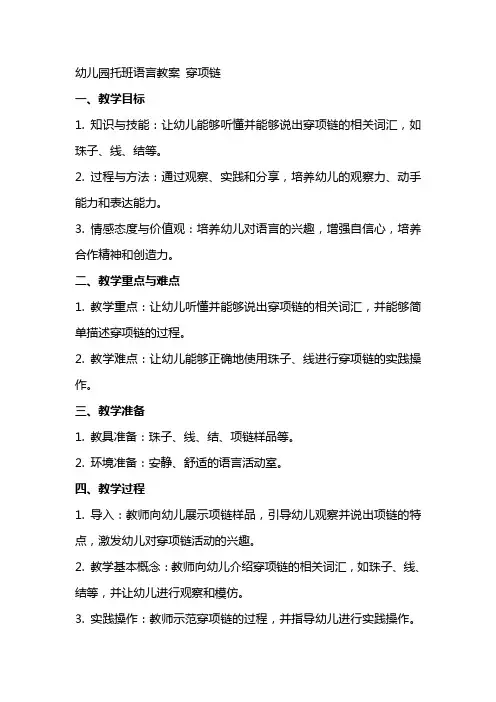 幼儿园托班语言教案 穿项链

一、教学目标

1. 知识与技能：让幼儿能够听懂并能够说出穿项链的相关词汇，如珠子、线、结等。

2. 过程与方法：通过观察、实践和分享，培养幼儿的观察力、动手能力和表达能力。

3. 情感态度与价值观：培养幼儿对语言的兴趣，增强自信心，培养合作精神和创造力。

二、教学重点与难点

1. 教学重点：让幼儿听懂并能够说出穿项链的相关词汇，并能够简单描述穿项链的过程。

2. 教学难点：让幼儿能够正确地使用珠子、线进行穿项链的实践操作。

三、教学准备

1. 教具准备：珠子、线、结、项链样品等。

2. 环境准备：安静、舒适的语言活动室。

四、教学过程

1. 导入：教师向幼儿展示项链样品，引导幼儿观察并说出项链的特点，激发幼儿对穿项链活动的兴趣。

2. 教学基本概念：教师向幼儿介绍穿项链的相关词汇，如珠子、线、结等，并让幼儿进行观察和模仿。

3. 实践操作：教师示范穿项链的过程，并指导幼儿进行实践操作。